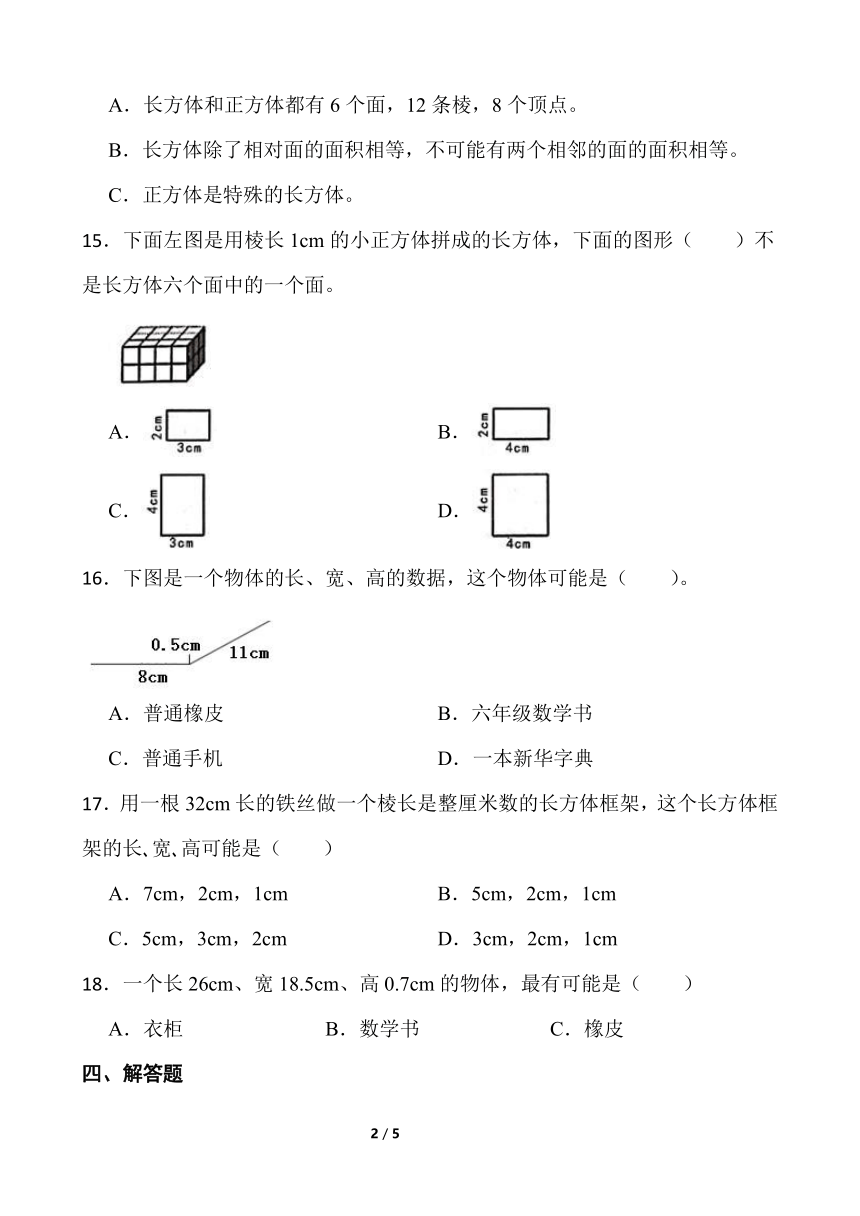 A．长方体和正方体都有 6 个面，12 条棱，8 个顶点。

B．长方体除了相对面的面积相等，不可能有两个相邻的面的面积相等。

C．正方体是特殊的长方体。

15．下面左图是用棱长 1cm 的小正方体拼成的长方体，下面的图形（　　）不是长方体六个面中的一个面。

A． 2cm 3cm

B． 2cm 4cm

C． 4cm 3cm

D． 4cm 4cm

16．下图是一个物体的长、宽、高的数据，这个物体可能是（　　）。

0.5cm 11cm 8cm

A．普通橡皮

B．六年级数学书

C．普通手机

D．一本新华字典

17．用一根 32cm 长的铁丝做一个棱长是整厘米数的长方体框架，这个长方体框架的长、宽、高可能是（　　）

A．7cm，2cm，1cm

B．5cm，2cm，1cm

C．5cm，3cm，2cm

D．3cm，2cm，1cm

18．一个长 26cm、宽 18.5cm、高 0.7cm 的物体，最有可能是（　　）

A．衣柜

B．数学书

C．橡皮

四、解答题

2 / 5